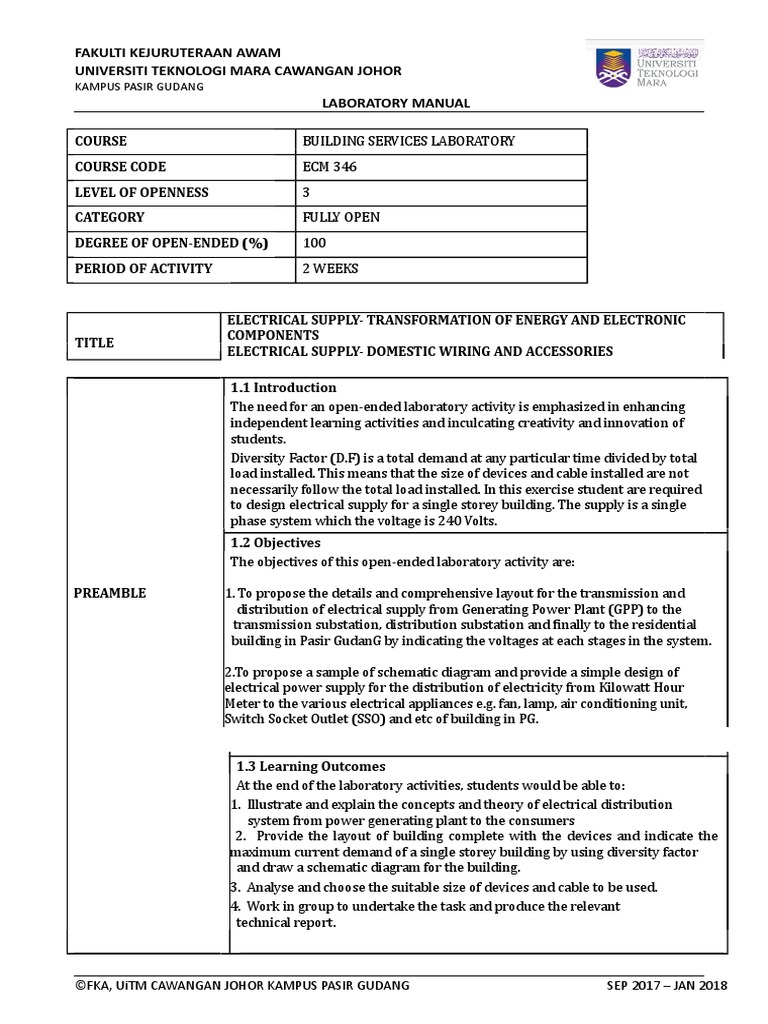 FAKULTI KEJURUTERAAN AWAM
UNIVERSITI TEKNOLOGI MARA CAWANGAN JOHOR
KAMPUS PASIR GUDANG

UNIVERSITI TEKNOLOGI MARA

LABORATORY MANUAL

| COURSE | BUILDING SERVICES LABORATORY |
|---|---|
| COURSE CODE | ECM 346 |
| LEVEL OF OPENNESS | 3 |
| CATEGORY | FULLY OPEN |
| DEGREE OF OPEN-ENDED (%) | 100 |
| PERIOD OF ACTIVITY | 2 WEEKS |

| TITLE | ELECTRICAL SUPPLY- TRANSFORMATION OF ENERGY AND ELECTRONIC COMPONENTS ELECTRICAL SUPPLY- DOMESTIC WIRING AND ACCESSORIES |
|---|---|

PREAMBLE

1.1 Introduction
The need for an open-ended laboratory activity is emphasized in enhancing independent learning activities and inculcating creativity and innovation of students.
Diversity Factor (D.F) is a total demand at any particular time divided by total load installed. This means that the size of devices and cable installed are not necessarily follow the total load installed. In this exercise student are required to design electrical supply for a single storey building. The supply is a single phase system which the voltage is 240 Volts.

1.2 Objectives
The objectives of this open-ended laboratory activity are:

1. To propose the details and comprehensive layout for the transmission and distribution of electrical supply from Generating Power Plant (GPP) to the transmission substation, distribution substation and finally to the residential building in Pasir GudanG by indicating the voltages at each stages in the system.

2.To propose a sample of schematic diagram and provide a simple design of electrical power supply for the distribution of electricity from Kilowatt Hour Meter to the various electrical appliances e.g. fan, lamp, air conditioning unit, Switch Socket Outlet (SSO) and etc of building in PG.

1.3 Learning Outcomes
At the end of the laboratory activities, students would be able to:
1. Illustrate and explain the concepts and theory of electrical distribution system from power generating plant to the consumers
2. Provide the layout of building complete with the devices and indicate the maximum current demand of a single storey building by using diversity factor and draw a schematic diagram for the building.
3. Analyse and choose the suitable size of devices and cable to be used.
4. Work in group to undertake the task and produce the relevant technical report.

©FKA, UiTM CAWANGAN JOHOR KAMPUS PASIR GUDANG SEP 2017 – JAN 2018